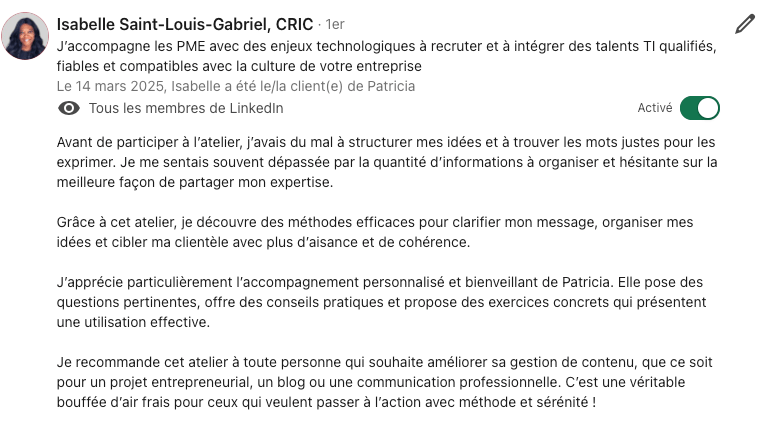 Isabelle Saint-Louis-Gabriel, CRIC · 1er
J'accompagne les PME avec des enjeux technologiques à recruter et à intégrer des talents TI qualifiés, fiables et compatibles avec la culture de votre entreprise
Le 14 mars 2025, Isabelle a été le/la client(e) de Patricia

Tous les membres de LinkedIn

Activé

Avant de participer à l'atelier, j'avais du mal à structurer mes idées et à trouver les mots justes pour les exprimer. Je me sentais souvent dépassée par la quantité d'informations à organiser et hésitante sur la meilleure façon de partager mon expertise.

Grâce à cet atelier, je découvre des méthodes efficaces pour clarifier mon message, organiser mes idées et cibler ma clientèle avec plus d'aisance et de cohérence.

J'apprécie particulièrement l'accompagnement personnalisé et bienveillant de Patricia. Elle pose des questions pertinentes, offre des conseils pratiques et propose des exercices concrets qui présentent une utilisation effective.

Je recommande cet atelier à toute personne qui souhaite améliorer sa gestion de contenu, que ce soit pour un projet entrepreneurial, un blog ou une communication professionnelle. C'est une véritable bouffée d'air frais pour ceux qui veulent passer à l'action avec méthode et sérénité !